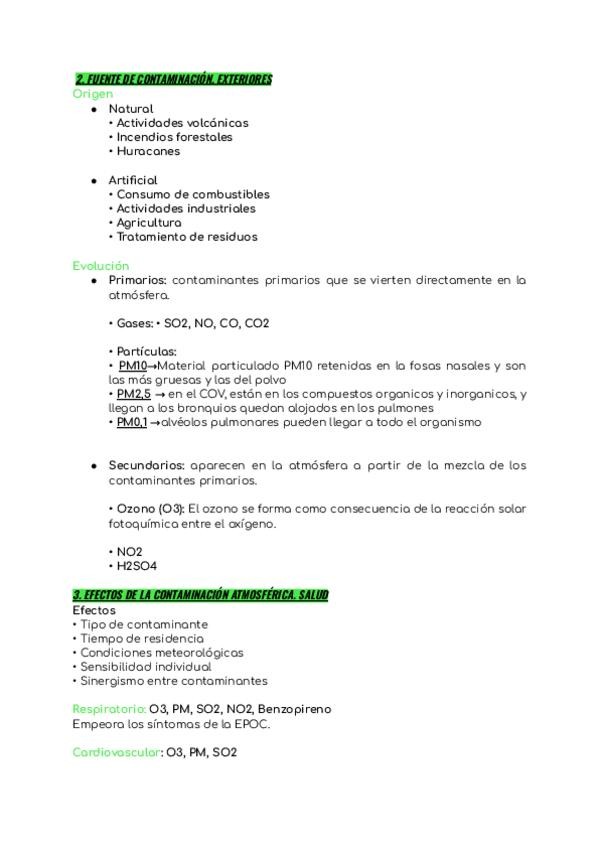 2. FUENTE DE CONTAMINACIÓN. EXTERIORES
Origen
● Natural
• Actividades volcánicas
• Incendios forestales
• Huracanes

● Artificial
• Consumo de combustibles
• Actividades industriales
• Agricultura
• Tratamiento de residuos

Evolución
● Primarios: contaminantes primarios que se vierten directamente en la atmósfera.

• Gases: • SO2, NO, CO, CO2

• Partículas:
• PM10→Material particulado PM10 retenidas en la fosas nasales y son las más gruesas y las del polvo
• PM2,5 → en el COV, están en los compuestos organicos y inorganicos, y llegan a los bronquios quedan alojados en los pulmones
• PM0,1 →alvéolos pulmonares pueden llegar a todo el organismo

● Secundarios: aparecen en la atmósfera a partir de la mezcla de los contaminantes primarios.

• Ozono (O3): El ozono se forma como consecuencia de la reacción solar fotoquímica entre el oxígeno.

• NO2
• H2SO4

3. EFECTOS DE LA CONTAMINACIÓN ATMOSFÉRICA. SALUD
Efectos
• Tipo de contaminante
• Tiempo de residencia
• Condiciones meteorológicas
• Sensibilidad individual
• Sinergismo entre contaminantes

Respiratorio: O3, PM, SO2, NO2, Benzopireno
Empeora los síntomas de la EPOC.

Cardiovascular: O3, PM, SO2